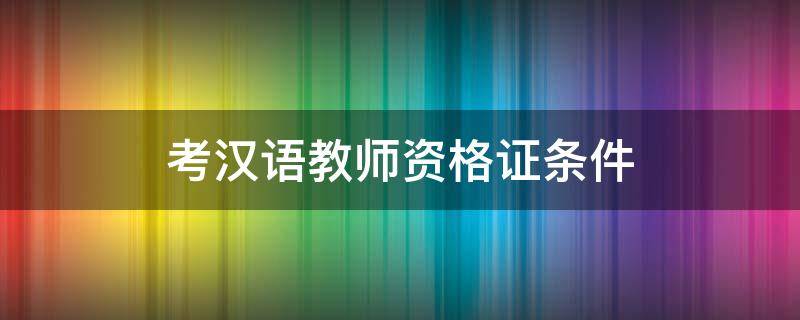 考汉语教师资格证条件